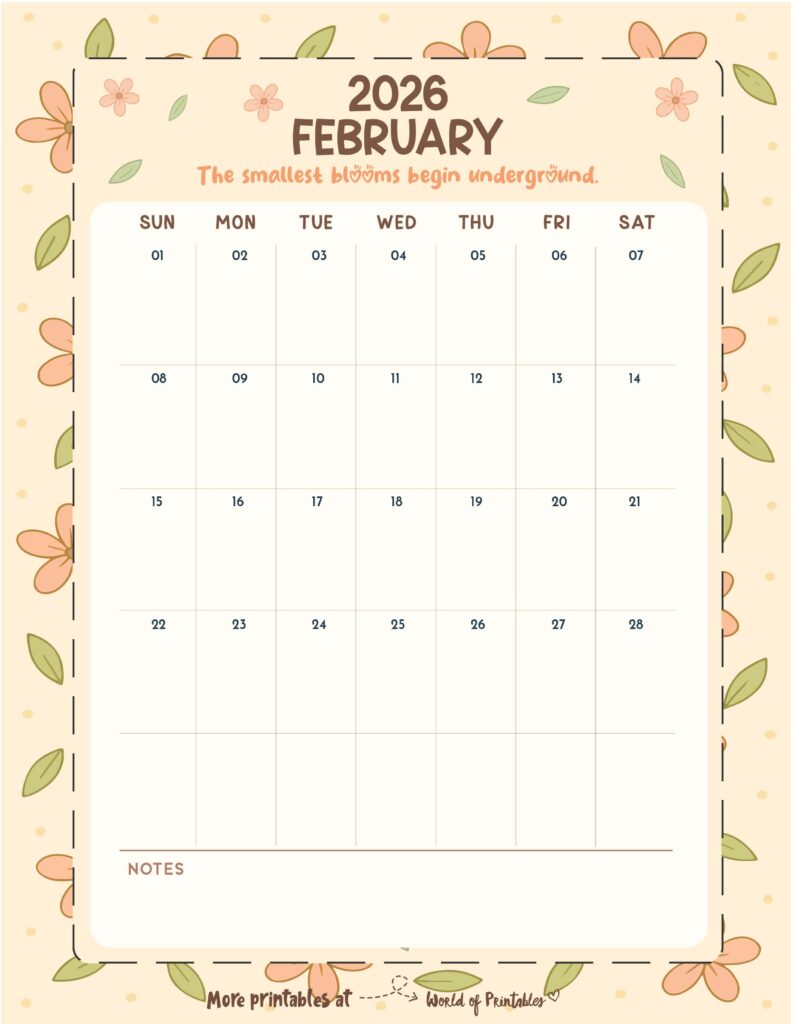 2026
FEBRUARY
The smallest blooms begin underground.

| SUN | MON | TUE | WED | THU | FRI | SAT |
|---|---|---|---|---|---|---|
| 01 | 02 | 03 | 04 | 05 | 06 | 07 |
| 08 | 09 | 10 | 11 | 12 | 13 | 14 |
| 15 | 16 | 17 | 18 | 19 | 20 | 21 |
| 22 | 23 | 24 | 25 | 26 | 27 | 28 |
| | | | | | | |

NOTES

More printables at World of Printables